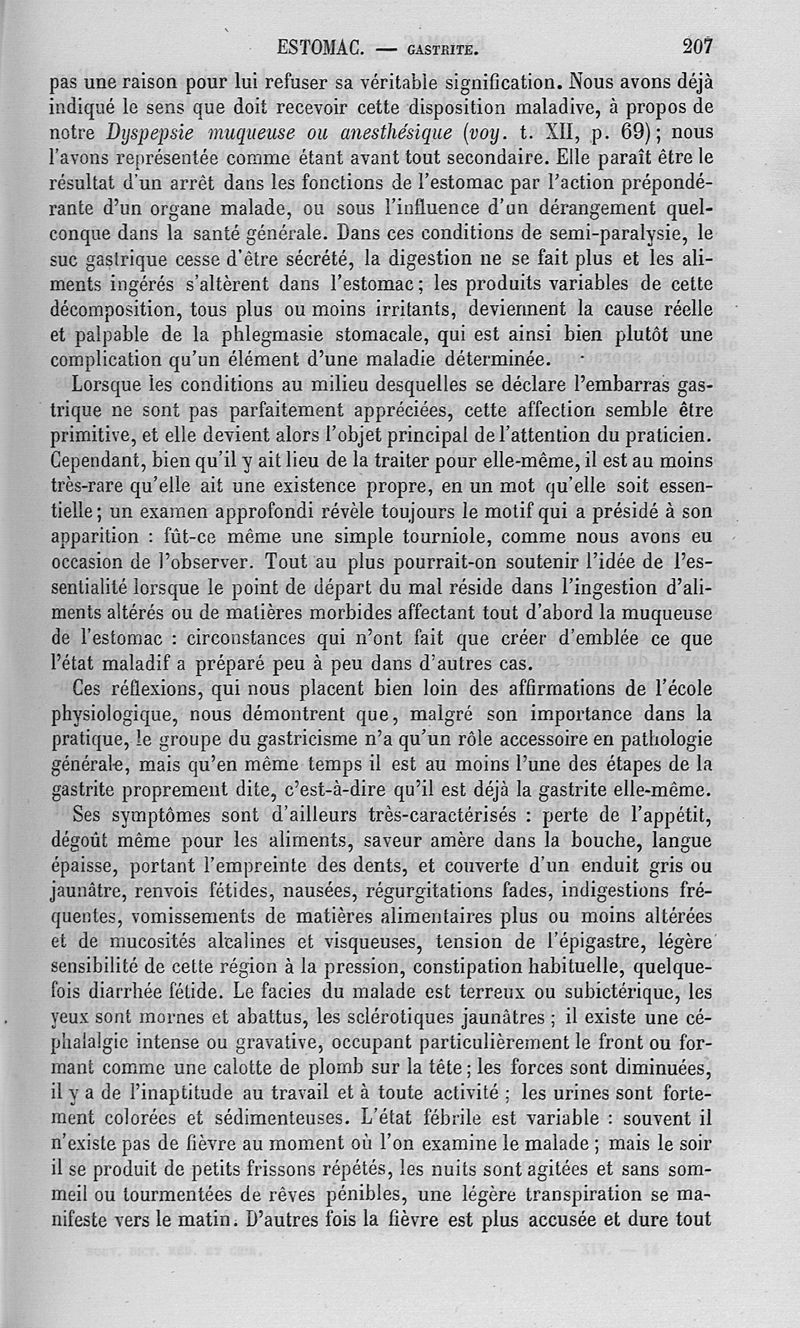 ESTOMAC. — GASTRITE. 207

pas une raison pour lui refuser sa véritable signification. Nous avons déjà indiqué le sens que doit recevoir cette disposition maladive, à propos de notre Dyspepsie muqueuse ou anesthésique (voy. t. XII, p. 69); nous l'avons représentée comme étant avant tout secondaire. Elle paraît être le résultat d'un arrêt dans les fonctions de l'estomac par l'action prépondérante d'un organe malade, ou sous l'influence d'un dérangement quelconque dans la santé générale. Dans ces conditions de semi-paralysie, le suc gastrique cesse d'être sécrété, la digestion ne se fait plus et les aliments ingérés s'altèrent dans l'estomac; les produits variables de cette décomposition, tous plus ou moins irritants, deviennent la cause réelle et palpable de la phlegmasie stomacale, qui est ainsi bien plutôt une complication qu'un élément d'une maladie déterminée.

Lorsque les conditions au milieu desquelles se déclare l'embarras gastrique ne sont pas parfaitement appréciées, cette affection semble être primitive, et elle devient alors l'objet principal de l'attention du praticien. Cependant, bien qu'il y ait lieu de la traiter pour elle-même, il est au moins très-rare qu'elle ait une existence propre, en un mot qu'elle soit essentielle; un examen approfondi révèle toujours le motif qui a présidé à son apparition : fût-ce même une simple tourniole, comme nous avons eu occasion de l'observer. Tout au plus pourrait-on soutenir l'idée de l'essentialité lorsque le point de départ du mal réside dans l'ingestion d'aliments altérés ou de matières morbides affectant tout d'abord la muqueuse de l'estomac : circonstances qui n'ont fait que créer d'emblée ce que l'état maladif a préparé peu à peu dans d'autres cas.

Ces réflexions, qui nous placent bien loin des affirmations de l'école physiologique, nous démontrent que, malgré son importance dans la pratique, le groupe du gastricisme n'a qu'un rôle accessoire en pathologie générale, mais qu'en même temps il est au moins l'une des étapes de la gastrite proprement dite, c'est-à-dire qu'il est déjà la gastrite elle-même.

Ses symptômes sont d'ailleurs très-caractérisés : perte de l'appétit, dégoût même pour les aliments, saveur amère dans la bouche, langue épaisse, portant l'empreinte des dents, et couverte d'un enduit gris ou jaunâtre, renvois fétides, nausées, régurgitations fades, indigestions fréquentes, vomissements de matières alimentaires plus ou moins altérées et de mucosités alcalines et visqueuses, tension de l'épigastre, légère sensibilité de cette région à la pression, constipation habituelle, quelquefois diarrhée fétide. Le facies du malade est terreux ou subictérique, les yeux sont mornes et abattus, les sclérotiques jaunâtres; il existe une céphalalgie intense ou gravative, occupant particulièrement le front ou formant comme une calotte de plomb sur la tête; les forces sont diminuées, il y a de l'inaptitude au travail et à toute activité; les urines sont fortement colorées et sédimenteuses. L'état fébrile est variable : souvent il n'existe pas de fièvre au moment où l'on examine le malade; mais le soir il se produit de petits frissons répétés, les nuits sont agitées et sans sommeil ou tourmentées de rêves pénibles, une légère transpiration se manifeste vers le matin. D'autres fois la fièvre est plus accusée et dure tout